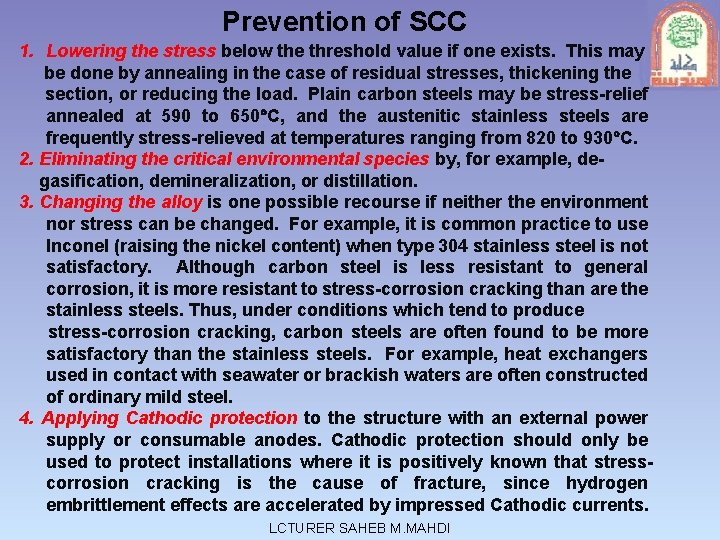 Prevention of SCC

1. Lowering the stress below the threshold value if one exists. This may be done by annealing in the case of residual stresses, thickening the section, or reducing the load. Plain carbon steels may be stress-relief annealed at 590 to 650°C, and the austenitic stainless steels are frequently stress-relieved at temperatures ranging from 820 to 930°C.

2. Eliminating the critical environmental species by, for example, degasification, demineralization, or distillation.

3. Changing the alloy is one possible recourse if neither the environment nor stress can be changed. For example, it is common practice to use Inconel (raising the nickel content) when type 304 stainless steel is not satisfactory. Although carbon steel is less resistant to general corrosion, it is more resistant to stress-corrosion cracking than are the stainless steels. Thus, under conditions which tend to produce stress-corrosion cracking, carbon steels are often found to be more satisfactory than the stainless steels. For example, heat exchangers used in contact with seawater or brackish waters are often constructed of ordinary mild steel.

4. Applying Cathodic protection to the structure with an external power supply or consumable anodes. Cathodic protection should only be used to protect installations where it is positively known that stress-corrosion cracking is the cause of fracture, since hydrogen embrittlement effects are accelerated by impressed Cathodic currents.

LCTURER SAHEB M.MAHDI